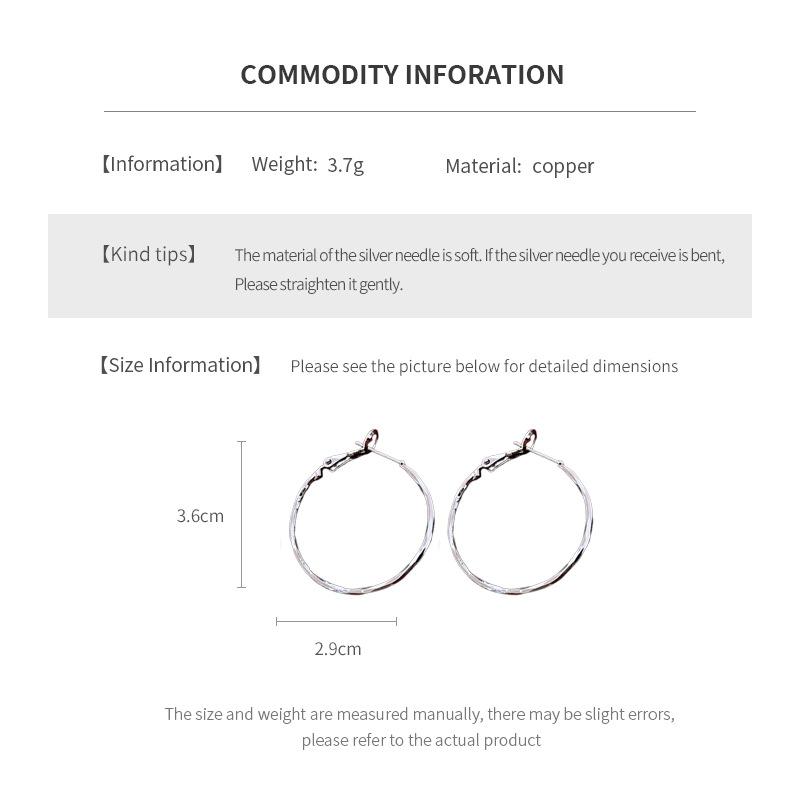 COMMODITY INFORATION

【Information】 Weight: 3.7g Material: copper

【Kind tips】 The material of the silver needle is soft. If the silver needle you receive is bent, Please straighten it gently.

【Size Information】 Please see the picture below for detailed dimensions

3.6cm

2.9cm

The size and weight are measured manually, there may be slight errors, please refer to the actual product